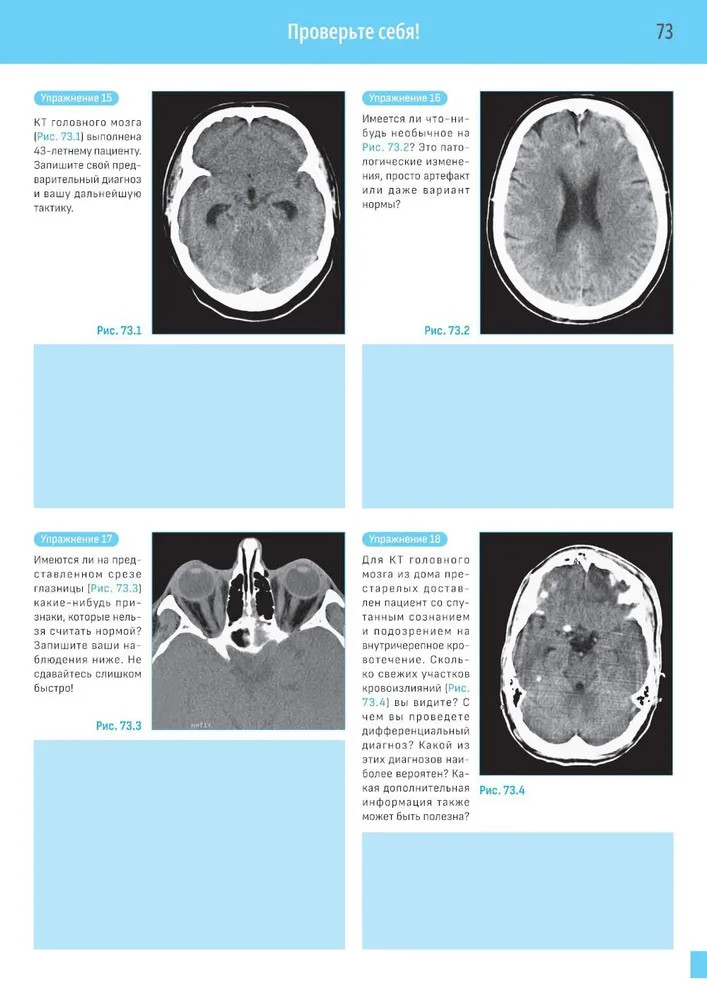 Проверьте себя!

73

Упражнение 15

КТ головного мозга (Рис. 73.1) выполнена 43-летнему пациенту. Запишите свой предварительный диагноз и вашу дальнейшую тактику.

Рис. 73.1

Упражнение 16

Имеется ли что-нибудь необычное на Рис. 73.2? Это патологические изменения, просто артефакт или даже вариант нормы?

Рис. 73.2

Упражнение 17

Имеются ли на представленном срезе глазницы (Рис. 73.3) какие-нибудь признаки, которые нельзя считать нормой? Запишите ваши наблюдения ниже. Не сдавайтесь слишком быстро!

Рис. 73.3

Упражнение 18

Для КТ головного мозга из дома престарелых доставлен пациент со спутанным сознанием и подозрением на внутричерепное кровотечение. Сколько свежих участков кровоизлияний (Рис. 73.4) вы видите? С чем вы проведете дифференциальный диагноз? Какой из этих диагнозов наиболее вероятен? Какая дополнительная информация также может быть полезна?

Рис. 73.4